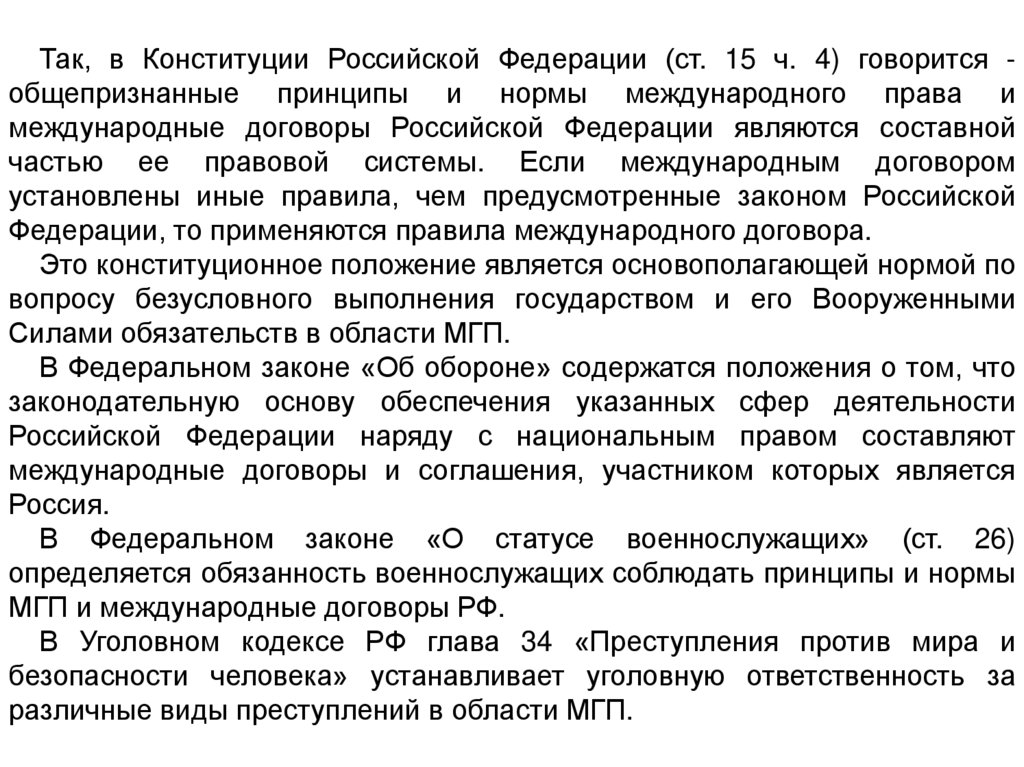 Так, в Конституции Российской Федерации (ст. 15 ч. 4) говорится - общепризнанные принципы и нормы международного права и международные договоры Российской Федерации являются составной частью ее правовой системы. Если международным договором установлены иные правила, чем предусмотренные законом Российской Федерации, то применяются правила международного договора.

Это конституционное положение является основополагающей нормой по вопросу безусловного выполнения государством и его Вооруженными Силами обязательств в области МГП.

В Федеральном законе «Об обороне» содержатся положения о том, что законодательную основу обеспечения указанных сфер деятельности Российской Федерации наряду с национальным правом составляют международные договоры и соглашения, участником которых является Россия.

В Федеральном законе «О статусе военнослужащих» (ст. 26) определяется обязанность военнослужащих соблюдать принципы и нормы МГП и международные договоры РФ.

В Уголовном кодексе РФ глава 34 «Преступления против мира и безопасности человека» устанавливает уголовную ответственность за различные виды преступлений в области МГП.